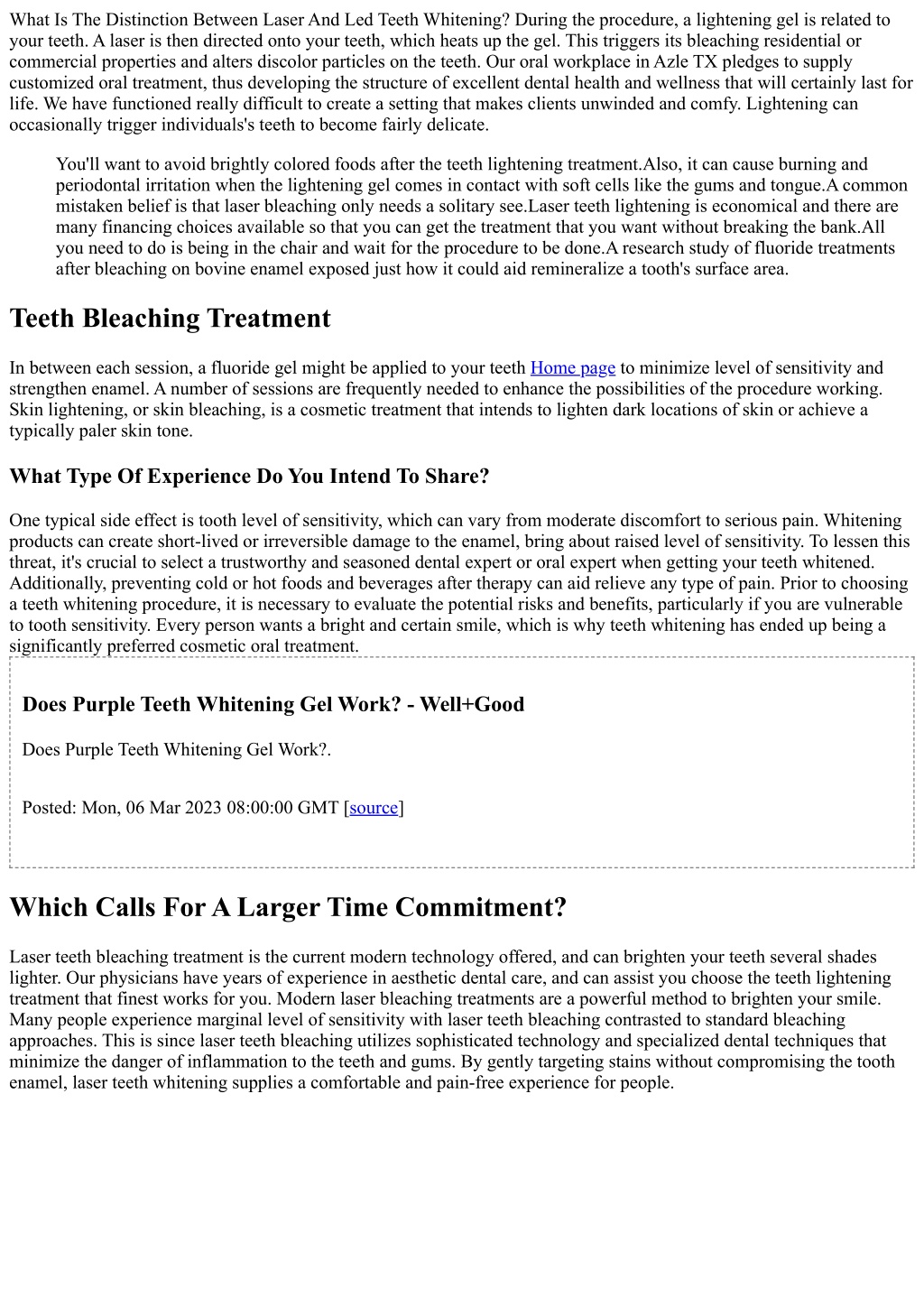 What Is The Distinction Between Laser And Led Teeth Whitening? During the procedure, a lightening gel is related to your teeth. A laser is then directed onto your teeth, which heats up the gel. This triggers its bleaching residential or commercial properties and alters discolor particles on the teeth. Our oral workplace in Azle TX pledges to supply customized oral treatment, thus developing the structure of excellent dental health and wellness that will certainly last for life. We have functioned really difficult to create a setting that makes clients unwinded and comfy. Lightening can occasionally trigger individuals's teeth to become fairly delicate.

You'll want to avoid brightly colored foods after the teeth lightening treatment.Also, it can cause burning and periodontal irritation when the lightening gel comes in contact with soft cells like the gums and tongue.A common mistaken belief is that laser bleaching only needs a solitary see.Laser teeth lightening is economical and there are many financing choices available so that you can get the treatment that you want without breaking the bank.All you need to do is being in the chair and wait for the procedure to be done.A research study of fluoride treatments after bleaching on bovine enamel exposed just how it could aid remineralize a tooth's surface area.

Teeth Bleaching Treatment

In between each session, a fluoride gel might be applied to your teeth Home page to minimize level of sensitivity and strengthen enamel. A number of sessions are frequently needed to enhance the possibilities of the procedure working. Skin lightening, or skin bleaching, is a cosmetic treatment that intends to lighten dark locations of skin or achieve a typically paler skin tone.

What Type Of Experience Do You Intend To Share?

One typical side effect is tooth level of sensitivity, which can vary from moderate discomfort to serious pain. Whitening products can create short-lived or irreversible damage to the enamel, bring about raised level of sensitivity. To lessen this threat, it's crucial to select a trustworthy and seasoned dental expert or oral expert when getting your teeth whitened. Additionally, preventing cold or hot foods and beverages after therapy can aid relieve any type of pain. Prior to choosing a teeth whitening procedure, it is necessary to evaluate the potential risks and benefits, particularly if you are vulnerable to tooth sensitivity. Every person wants a bright and certain smile, which is why teeth whitening has ended up being a significantly preferred cosmetic oral treatment.

Does Purple Teeth Whitening Gel Work? - Well+Good

Does Purple Teeth Whitening Gel Work?.

Posted: Mon, 06 Mar 2023 08:00:00 GMT [source]

Which Calls For A Larger Time Commitment?

Laser teeth bleaching treatment is the current modern technology offered, and can brighten your teeth several shades lighter. Our physicians have years of experience in aesthetic dental care, and can assist you choose the teeth lightening treatment that finest works for you. Modern laser bleaching treatments are a powerful method to brighten your smile. Many people experience marginal level of sensitivity with laser teeth bleaching contrasted to standard bleaching approaches. This is since laser teeth bleaching utilizes sophisticated technology and specialized dental techniques that minimize the danger of inflammation to the teeth and gums. By gently targeting stains without compromising the tooth enamel, laser teeth whitening supplies a comfortable and pain-free experience for people.